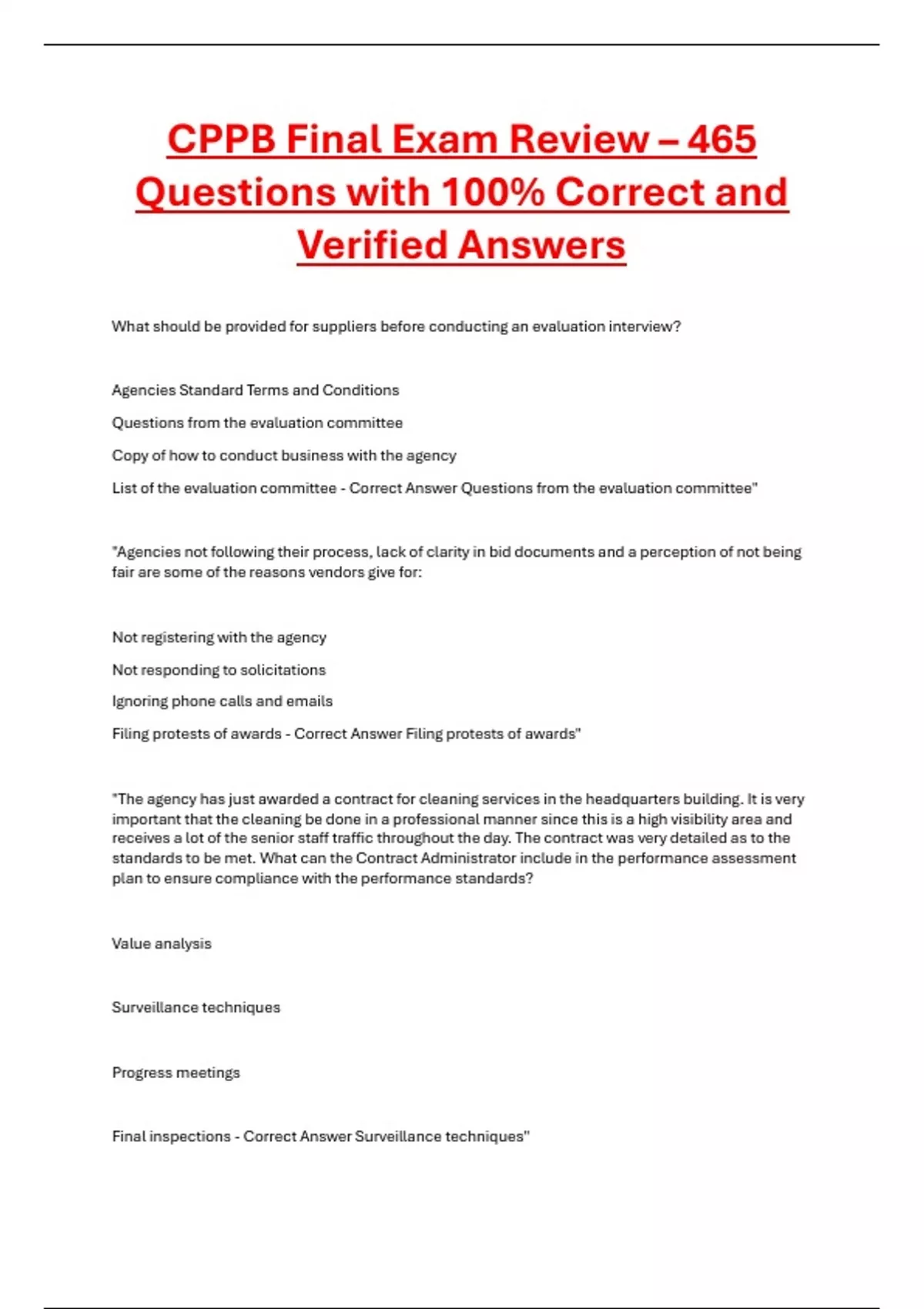 CPPB Final Exam Review – 465 Questions with 100% Correct and Verified Answers

What should be provided for suppliers before conducting an evaluation interview?

Agencies Standard Terms and Conditions

Questions from the evaluation committee

Copy of how to conduct business with the agency

List of the evaluation committee - Correct Answer Questions from the evaluation committee"

"Agencies not following their process, lack of clarity in bid documents and a perception of not being fair are some of the reasons vendors give for:

Not registering with the agency

Not responding to solicitations

Ignoring phone calls and emails

Filing protests of awards - Correct Answer Filing protests of awards"

"The agency has just awarded a contract for cleaning services in the headquarters building. It is very important that the cleaning be done in a professional manner since this is a high visibility area and receives a lot of the senior staff traffic throughout the day. The contract was very detailed as to the standards to be met. What can the Contract Administrator include in the performance assessment plan to ensure compliance with the performance standards?

Value analysis

Surveillance techniques

Progress meetings

Final inspections - Correct Answer Surveillance techniques"